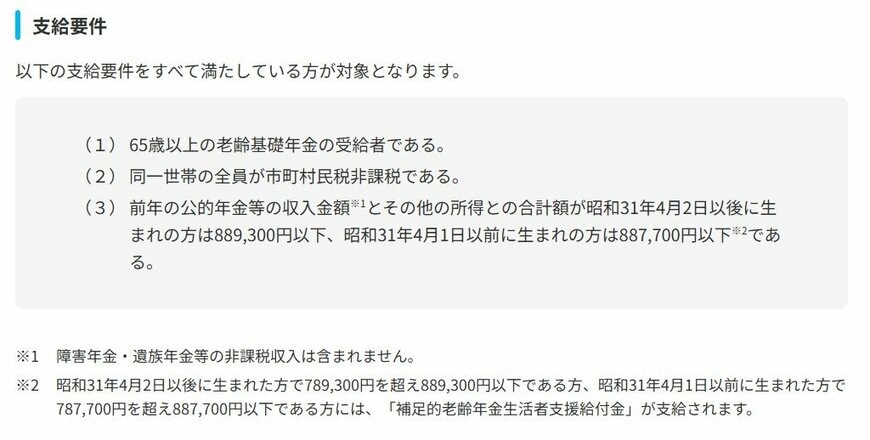 支給要件

以下の支給要件をすべて満たしている方が対象となります。

（1） 65歳以上の老齢基礎年金の受給者である。
（2） 同一世帯の全員が市町村民税非課税である。
（3） 前年の公的年金等の収入金額※1とその他の所得との合計額が昭和31年4月2日以後に生まれの方は889,300円以下、昭和31年4月1日以前に生まれの方は887,700円以下※2である。

※1　障害年金・遺族年金等の非課税収入は含まれません。
※2　昭和31年4月2日以後に生まれた方で789,300円を超え889,300円以下である方、昭和31年4月1日以前に生まれた方で787,700円を超え887,700円以下である方には、「補足的老齢年金生活者支援給付金」が支給されます。